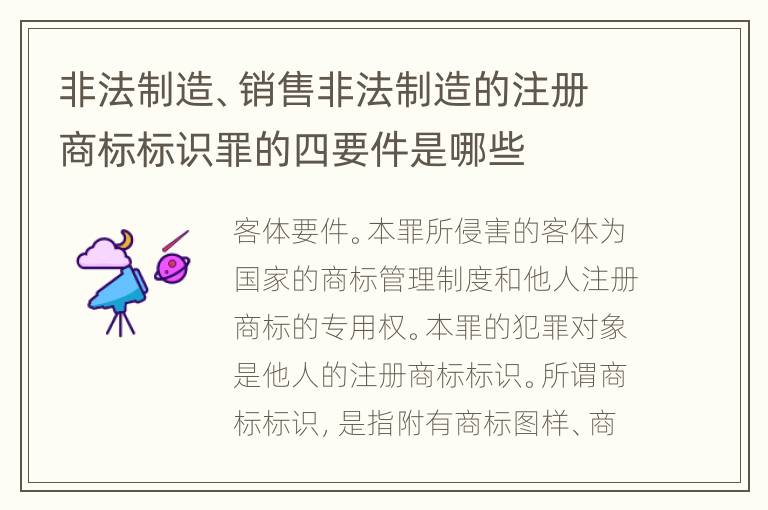 非法制造、销售非法制造的注册商标标识罪的四要件是哪些

客体要件。本罪所侵害的客体为国家的商标管理制度和他人注册商标的专用权。本罪的犯罪对象是他人的注册商标标识。所谓商标标识，是指附有商标图样、商